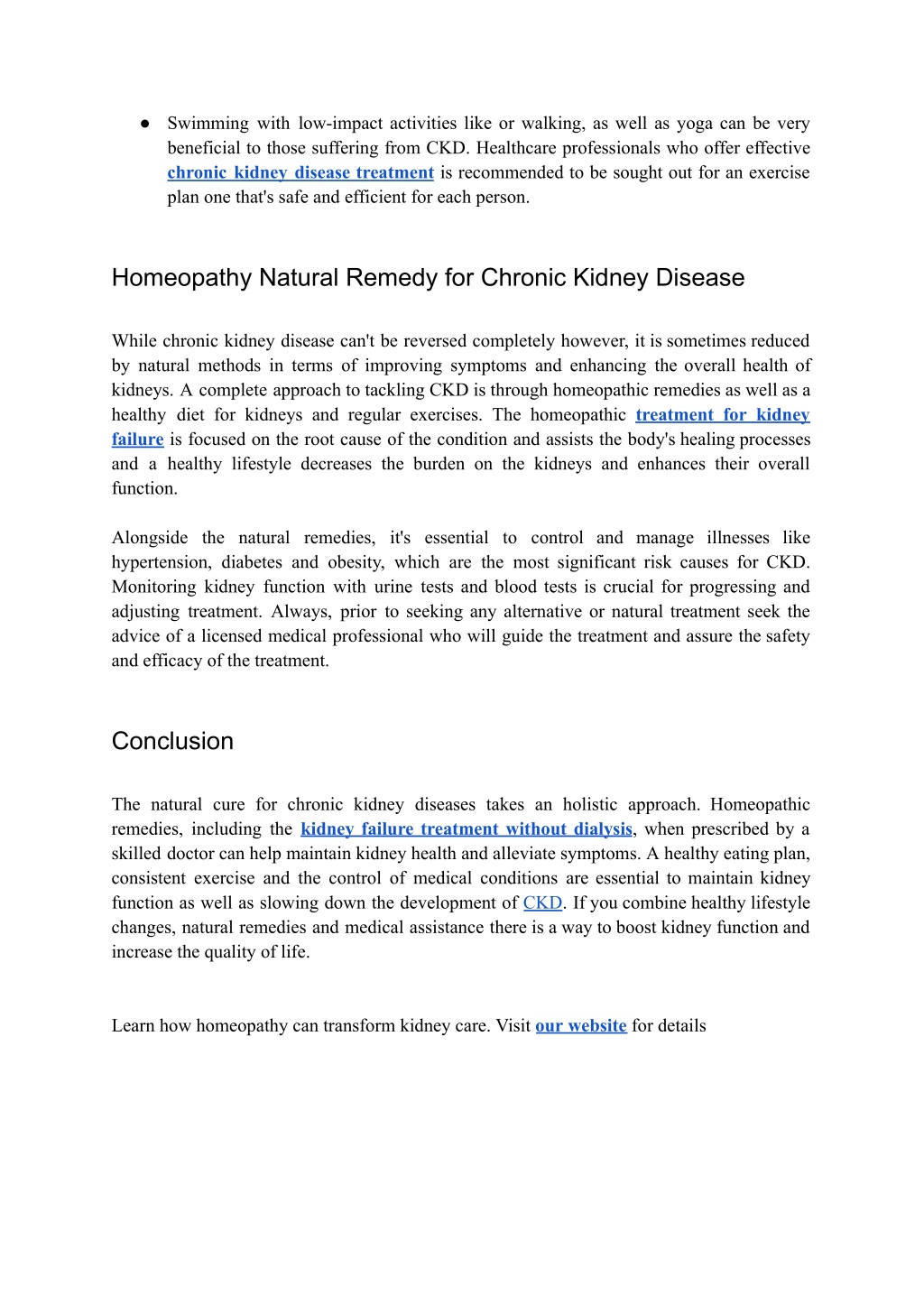 ● Swimming with low-impact activities like or walking, as well as yoga can be very beneficial to those suffering from CKD. Healthcare professionals who offer effective chronic kidney disease treatment is recommended to be sought out for an exercise plan one that's safe and efficient for each person.

Homeopathy Natural Remedy for Chronic Kidney Disease

While chronic kidney disease can't be reversed completely however, it is sometimes reduced by natural methods in terms of improving symptoms and enhancing the overall health of kidneys. A complete approach to tackling CKD is through homeopathic remedies as well as a healthy diet for kidneys and regular exercises. The homeopathic treatment for kidney failure is focused on the root cause of the condition and assists the body's healing processes and a healthy lifestyle decreases the burden on the kidneys and enhances their overall function.

Alongside the natural remedies, it's essential to control and manage illnesses like hypertension, diabetes and obesity, which are the most significant risk causes for CKD. Monitoring kidney function with urine tests and blood tests is crucial for progressing and adjusting treatment. Always, prior to seeking any alternative or natural treatment seek the advice of a licensed medical professional who will guide the treatment and assure the safety and efficacy of the treatment.

Conclusion

The natural cure for chronic kidney diseases takes an holistic approach. Homeopathic remedies, including the kidney failure treatment without dialysis, when prescribed by a skilled doctor can help maintain kidney health and alleviate symptoms. A healthy eating plan, consistent exercise and the control of medical conditions are essential to maintain kidney function as well as slowing down the development of CKD. If you combine healthy lifestyle changes, natural remedies and medical assistance there is a way to boost kidney function and increase the quality of life.

Learn how homeopathy can transform kidney care. Visit our website for details